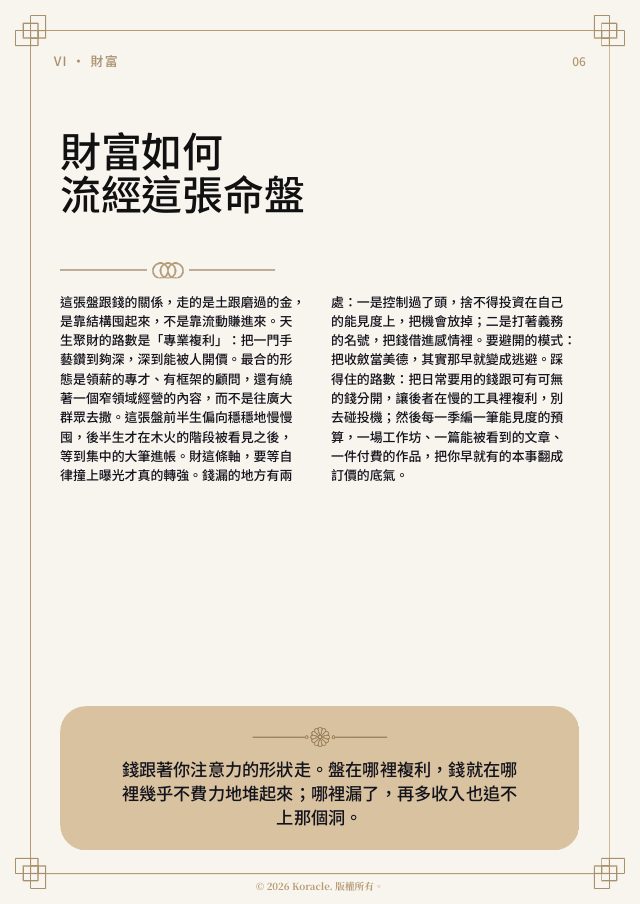 VI · 財富

06

財富如何
流經這張命盤

這張盤跟錢的關係，走的是土跟磨過的金，是靠結構囤起來，不是靠流動賺進來。天生聚財的路數是「專業複利」：把一門手藝鑽到夠深，深到能被人開價。最合的形態是領薪的專才、有框架的顧問，還有繞著一個窄領域經營的內容，而不是往廣大群眾去撒。這張盤前半生偏向穩穩地慢慢囤，後半生才在木火的階段被看見之後，等到集中的大筆進帳。財這條軸，要等自律撞上曝光才真的轉強。錢漏的地方有兩處：一是控制過了頭，捨不得投資在自己的能見度上，把機會放掉；二是打著義務的名號，把錢借進感情裡。要避開的模式：把收斂當美德，其實那早就變成逃避。踩得住的路數：把日常要用的錢跟可有可無的錢分開，讓後者在慢的工具裡複利，別去碰投機；然後每一季編一筆能見度的預算，一場工作坊、一篇能被看到的文章、一件付費的作品，把你早就有的本事翻成訂價的底氣。

錢跟著你注意力的形狀走。盤在哪裡複利，錢就在哪裡幾乎不費力地堆起來；哪裡漏了，再多收入也追不上那個洞。

© 2026 Koracle. 版權所有。